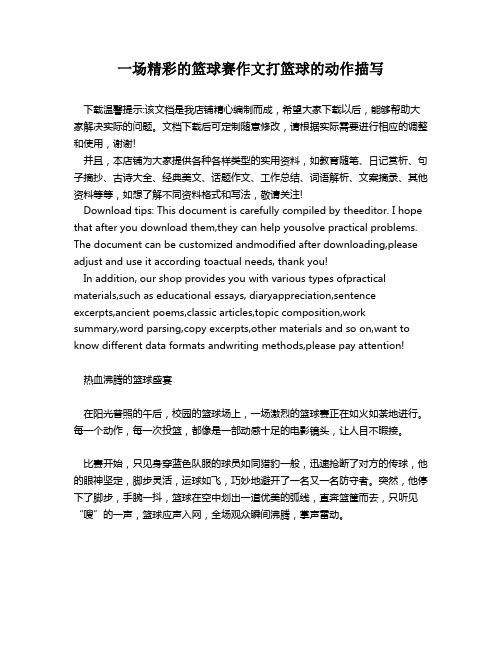 一场精彩的篮球赛作文打篮球的动作描写

下载温馨提示:该文档是我店铺精心编制而成，希望大家下载以后，能够帮助大家解决实际的问题。文档下载后可定制随意修改，请根据实际需要进行相应的调整和使用，谢谢!

并且，本店铺为大家提供各种各样类型的实用资料，如教育随笔、日记赏析、句子摘抄、古诗大全、经典美文、话题作文、工作总结、词语解析、文案摘录、其他资料等等，如想了解不同资料格式和写法，敬请关注!

Download tips: This document is carefully compiled by theeditor. I hope that after you download them,they can help yousolve practical problems. The document can be customized andmodified after downloading,please adjust and use it according toactual needs, thank you!

In addition, our shop provides you with various types ofpractical materials,such as educational essays, diaryappreciation,sentence excerpts,ancient poems,classic articles,topic composition,work summary,word parsing,copy excerpts,other materials and so on,want to know different data formats andwriting methods,please pay attention!

热血沸腾的篮球盛宴

在阳光普照的午后，校园的篮球场上，一场激烈的篮球赛正在如火如荼地进行。每一个动作，每一次投篮，都像是一部动感十足的电影镜头，让人目不暇接。

比赛开始，只见身穿蓝色队服的球员如同猎豹一般，迅速抢断了对方的传球，他的眼神坚定，脚步灵活，运球如飞，巧妙地避开了一名又一名防守者。突然，他停下了脚步，手腕一抖，篮球在空中划出一道优美的弧线，直奔篮筐而去，只听见“嗖”的一声，篮球应声入网，全场观众瞬间沸腾，掌声雷动。